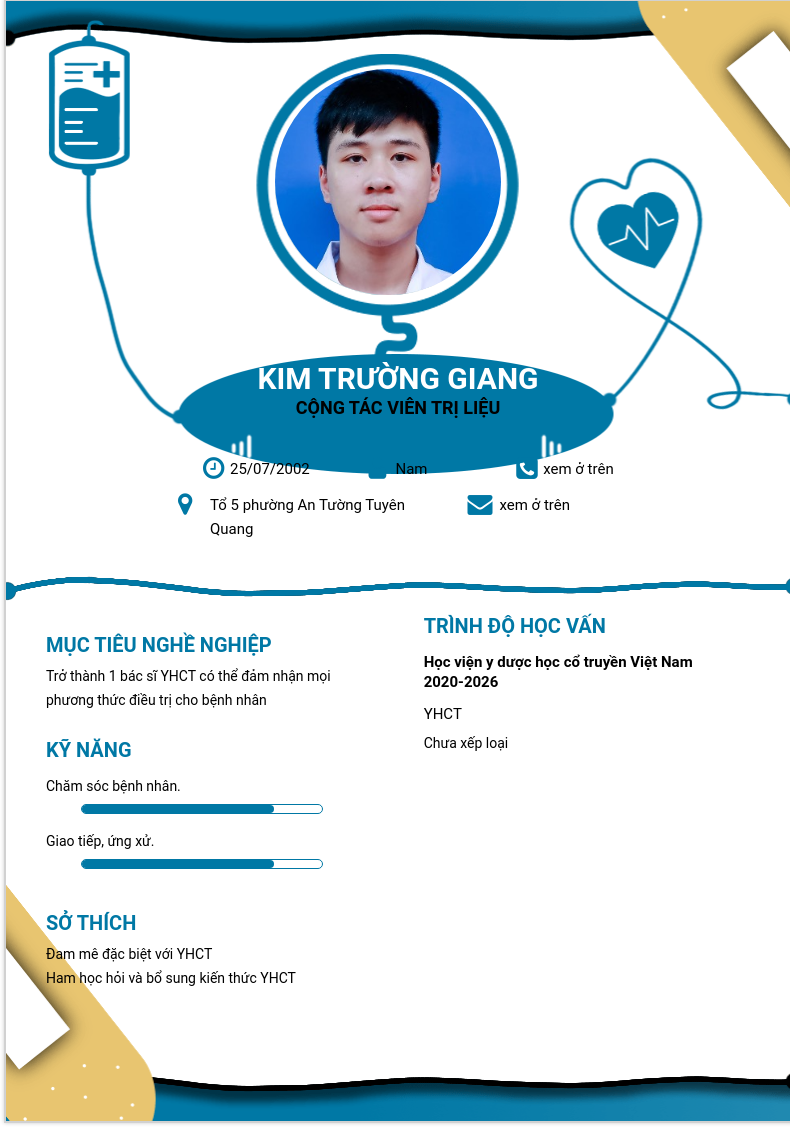 KIM TRƯỜNG GIANG
CỘNG TÁC VIÊN TRỊ LIỆU

25/07/2002
Nam
xem ở trên
Tổ 5 phường An Tường Tuyên Quang
xem ở trên

MỤC TIÊU NGHỀ NGHIỆP
Trở thành 1 bác sĩ YHCT có thể đảm nhận mọi phương thức điều trị cho bệnh nhân

KỸ NĂNG
Chăm sóc bệnh nhân.
Giao tiếp, ứng xử.

SỞ THÍCH
Đam mê đặc biệt với YHCT
Ham học hỏi và bổ sung kiến thức YHCT

TRÌNH ĐỘ HỌC VẤN
Học viện y dược học cổ truyền Việt Nam
2020-2026
YHCT
Chưa xếp loại